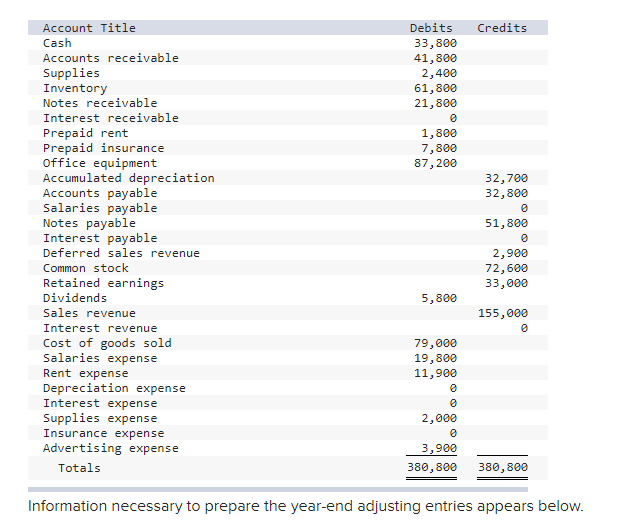 | Account Title | Debits | Credits |
|---|---|---|
| Cash | 33,800 | |
| Accounts receivable | 41,800 | |
| Supplies | 2,400 | |
| Inventory | 61,800 | |
| Notes receivable | 21,800 | |
| Interest receivable | 0 | |
| Prepaid rent | 1,800 | |
| Prepaid insurance | 7,800 | |
| Office equipment | 87,200 | |
| Accumulated depreciation | | 32,700 |
| Accounts payable | | 32,800 |
| Salaries payable | | 0 |
| Notes payable | | 51,800 |
| Interest payable | | 0 |
| Deferred sales revenue | | 2,900 |
| Common stock | | 72,600 |
| Retained earnings | | 33,000 |
| Dividends | 5,800 | |
| Sales revenue | | 155,000 |
| Interest revenue | | 0 |
| Cost of goods sold | 79,000 | |
| Salaries expense | 19,800 | |
| Rent expense | 11,900 | |
| Depreciation expense | 0 | |
| Interest expense | 0 | |
| Supplies expense | 2,000 | |
| Insurance expense | 0 | |
| Advertising expense | 3,900 | |
| Totals | 380,800 | 380,800 |

Information necessary to prepare the year-end adjusting entries appears below.